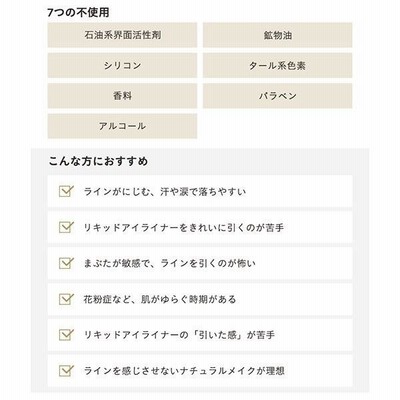 7つの不使用

石油系界面活性剤

鉱物油

シリコン

タール系色素

香料

パラベン

アルコール

こんな方におすすめ

ラインがにじむ、汗や涙で落ちやすい

リキッドアイライナーをきれいに引くのが苦手

まぶたが敏感で、ラインを引くのが怖い

花粉症など、肌がゆらぐ時期がある

リキッドアイライナーの「引いた感」が苦手

ラインを感じさせないナチュラルメイクが理想